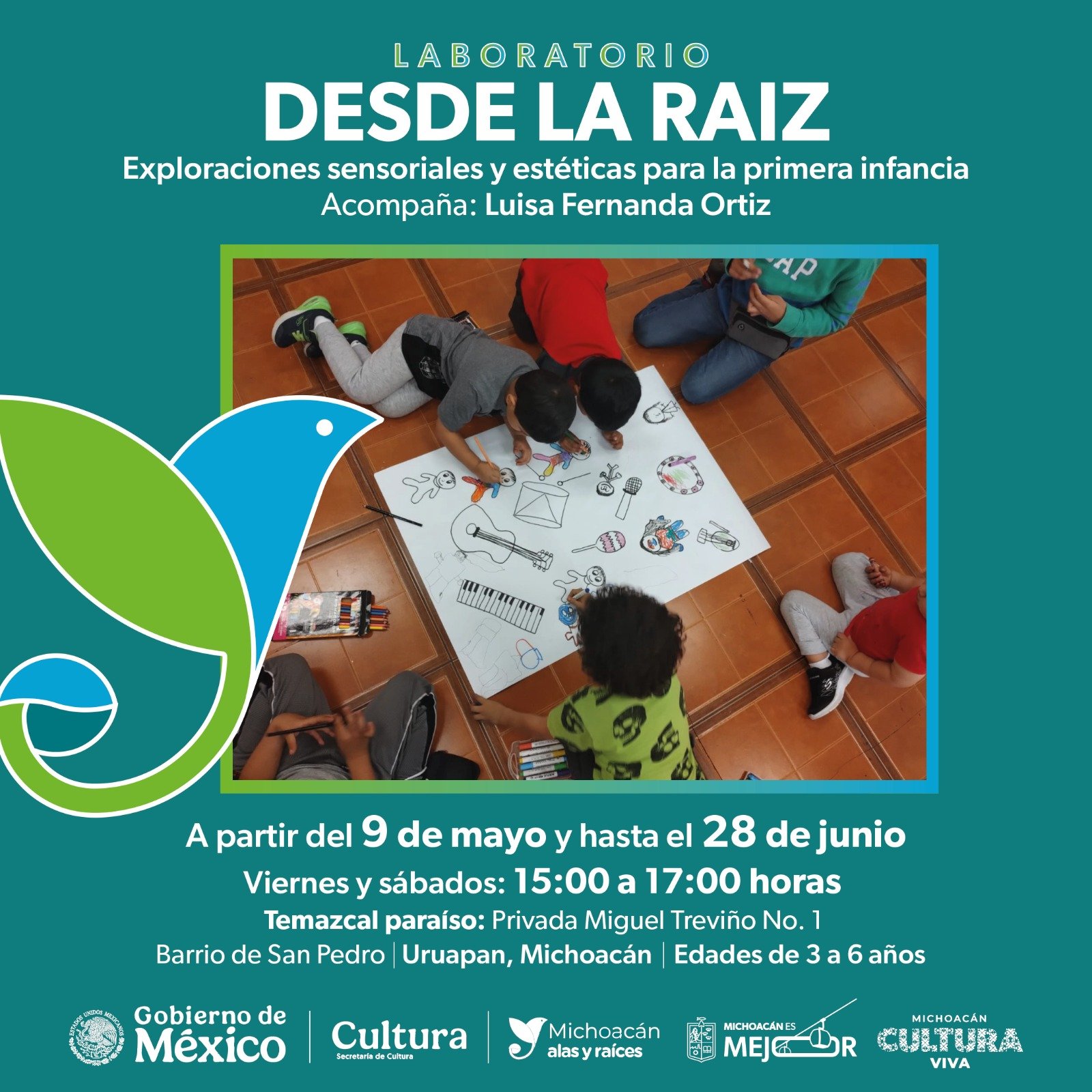 LABORATORIO
DESDE LA RAIZ
Exploraciones sensoriales y estéticas para la primera infancia
Acompaña: Luisa Fernanda Ortiz

A partir del 9 de mayo y hasta el 28 de junio
Viernes y sábados: 15:00 a 17:00 horas
Temazcal paraíso: Privada Miguel Treviño No. 1
Barrio de San Pedro | Uruapan, Michoacán | Edades de 3 a 6 años

Gobierno de México
Cultura
Secretaría de Cultura
Michoacán alas y raíces
MICHOACÁN ES MEJOR
MICHOACÁN CULTURA VIVA